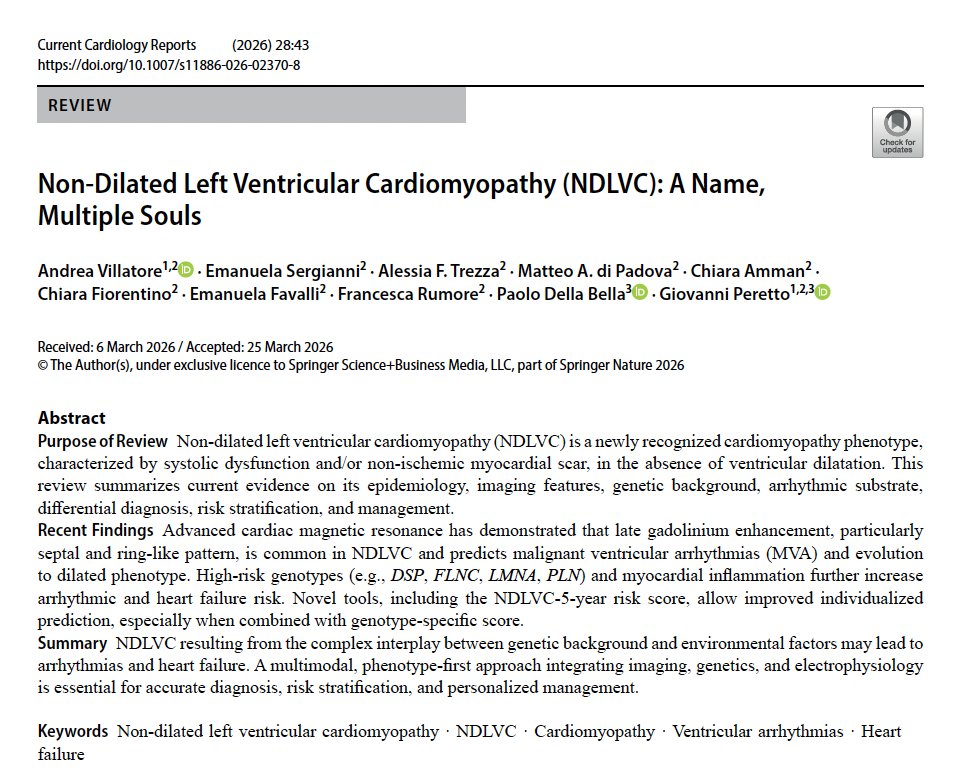 Current Cardiology Reports (2026) 28:43
https://doi.org/10.1007/s11886-026-02370-8

REVIEW

Check for updates

Non-Dilated Left Ventricular Cardiomyopathy (NDLVC): A Name, Multiple Souls

Andrea Villatore$^{1,2}$ · Emanuela Sergianni$^{2}$ · Alessia F. Trezza$^{2}$ · Matteo A. di Padova$^{2}$ · Chiara Amman$^{2}$ · Chiara Fiorentino$^{2}$ · Emanuela Favalli$^{2}$ · Francesca Rumore$^{2}$ · Paolo Della Bella$^{3}$ · Giovanni Peretto$^{1,2,3}$

Received: 6 March 2026 / Accepted: 25 March 2026
© The Author(s), under exclusive licence to Springer Science+Business Media, LLC, part of Springer Nature 2026

Abstract
Purpose of Review Non-dilated left ventricular cardiomyopathy (NDLVC) is a newly recognized cardiomyopathy phenotype, characterized by systolic dysfunction and/or non-ischemic myocardial scar, in the absence of ventricular dilatation. This review summarizes current evidence on its epidemiology, imaging features, genetic background, arrhythmic substrate, differential diagnosis, risk stratification, and management.
Recent Findings Advanced cardiac magnetic resonance has demonstrated that late gadolinium enhancement, particularly septal and ring-like pattern, is common in NDLVC and predicts malignant ventricular arrhythmias (MVA) and evolution to dilated phenotype. High-risk genotypes (e.g., DSP, FLNC, LMNA, PLN) and myocardial inflammation further increase arrhythmic and heart failure risk. Novel tools, including the NDLVC-5-year risk score, allow improved individualized prediction, especially when combined with genotype-specific score.
Summary NDLVC resulting from the complex interplay between genetic background and environmental factors may lead to arrhythmias and heart failure. A multimodal, phenotype-first approach integrating imaging, genetics, and electrophysiology is essential for accurate diagnosis, risk stratification, and personalized management.

Keywords Non-dilated left ventricular cardiomyopathy · NDLVC · Cardiomyopathy · Ventricular arrhythmias · Heart failure